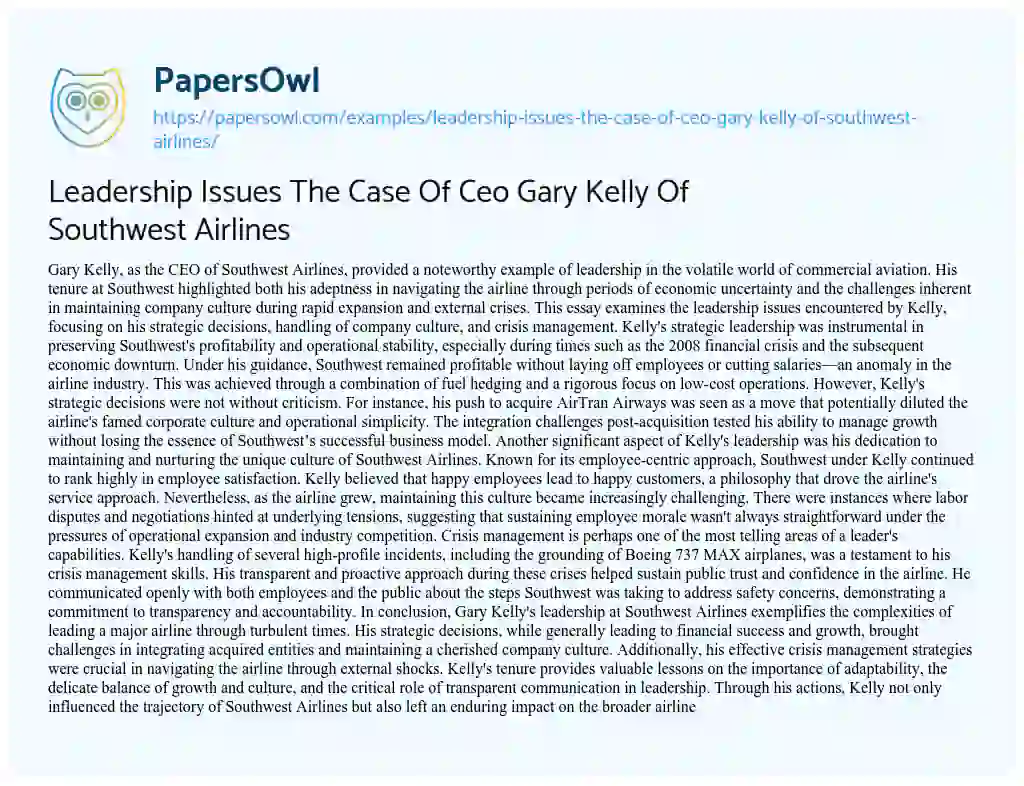 PapersOwl

https://papersowl.com/examples/leadership-issues-the-case-of-ceo-gary-kelly-of-southwest-airlines/

Leadership Issues The Case Of Ceo Gary Kelly Of Southwest Airlines

Gary Kelly, as the CEO of Southwest Airlines, provided a noteworthy example of leadership in the volatile world of commercial aviation. His tenure at Southwest highlighted both his adeptness in navigating the airline through periods of economic uncertainty and the challenges inherent in maintaining company culture during rapid expansion and external crises. This essay examines the leadership issues encountered by Kelly, focusing on his strategic decisions, handling of company culture, and crisis management. Kelly's strategic leadership was instrumental in preserving Southwest's profitability and operational stability, especially during times such as the 2008 financial crisis and the subsequent economic downturn. Under his guidance, Southwest remained profitable without laying off employees or cutting salaries—an anomaly in the airline industry. This was achieved through a combination of fuel hedging and a rigorous focus on low-cost operations. However, Kelly's strategic decisions were not without criticism. For instance, his push to acquire AirTran Airways was seen as a move that potentially diluted the airline's famed corporate culture and operational simplicity. The integration challenges post-acquisition tested his ability to manage growth without losing the essence of Southwest's successful business model. Another significant aspect of Kelly's leadership was his dedication to maintaining and nurturing the unique culture of Southwest Airlines. Known for its employee-centric approach, Southwest under Kelly continued to rank highly in employee satisfaction. Kelly believed that happy employees lead to happy customers, a philosophy that drove the airline's service approach. Nevertheless, as the airline grew, maintaining this culture became increasingly challenging. There were instances where labor disputes and negotiations hinted at underlying tensions, suggesting that sustaining employee morale wasn't always straightforward under the pressures of operational expansion and industry competition. Crisis management is perhaps one of the most telling areas of a leader's capabilities. Kelly's handling of several high-profile incidents, including the grounding of Boeing 737 MAX airplanes, was a testament to his crisis management skills. His transparent and proactive approach during these crises helped sustain public trust and confidence in the airline. He communicated openly with both employees and the public about the steps Southwest was taking to address safety concerns, demonstrating a commitment to transparency and accountability. In conclusion, Gary Kelly's leadership at Southwest Airlines exemplifies the complexities of leading a major airline through turbulent times. His strategic decisions, while generally leading to financial success and growth, brought challenges in integrating acquired entities and maintaining a cherished company culture. Additionally, his effective crisis management strategies were crucial in navigating the airline through external shocks. Kelly's tenure provides valuable lessons on the importance of adaptability, the delicate balance of growth and culture, and the critical role of transparent communication in leadership. Through his actions, Kelly not only influenced the trajectory of Southwest Airlines but also left an enduring impact on the broader airline